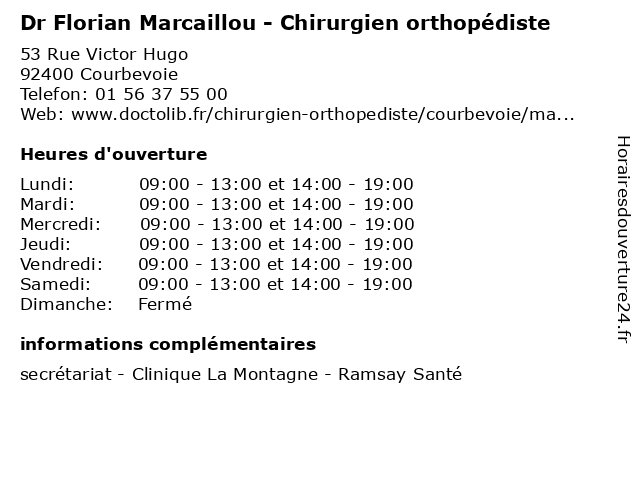 Dr Florian Marcaillou - Chirurgien orthopédiste

53 Rue Victor Hugo
92400 Courbevoie
Telefon: 01 56 37 55 00
Web: www.doctolib.fr/chirurgien-orthopediste/courbevoie/ma...

Heures d'ouverture

Lundi: 09:00 - 13:00 et 14:00 - 19:00
Mardi: 09:00 - 13:00 et 14:00 - 19:00
Mercredi: 09:00 - 13:00 et 14:00 - 19:00
Jeudi: 09:00 - 13:00 et 14:00 - 19:00
Vendredi: 09:00 - 13:00 et 14:00 - 19:00
Samedi: 09:00 - 13:00 et 14:00 - 19:00
Dimanche: Fermé

informations complémentaires

secrétariat - Clinique La Montagne - Ramsay Santé

Horairesdouverture24.fr